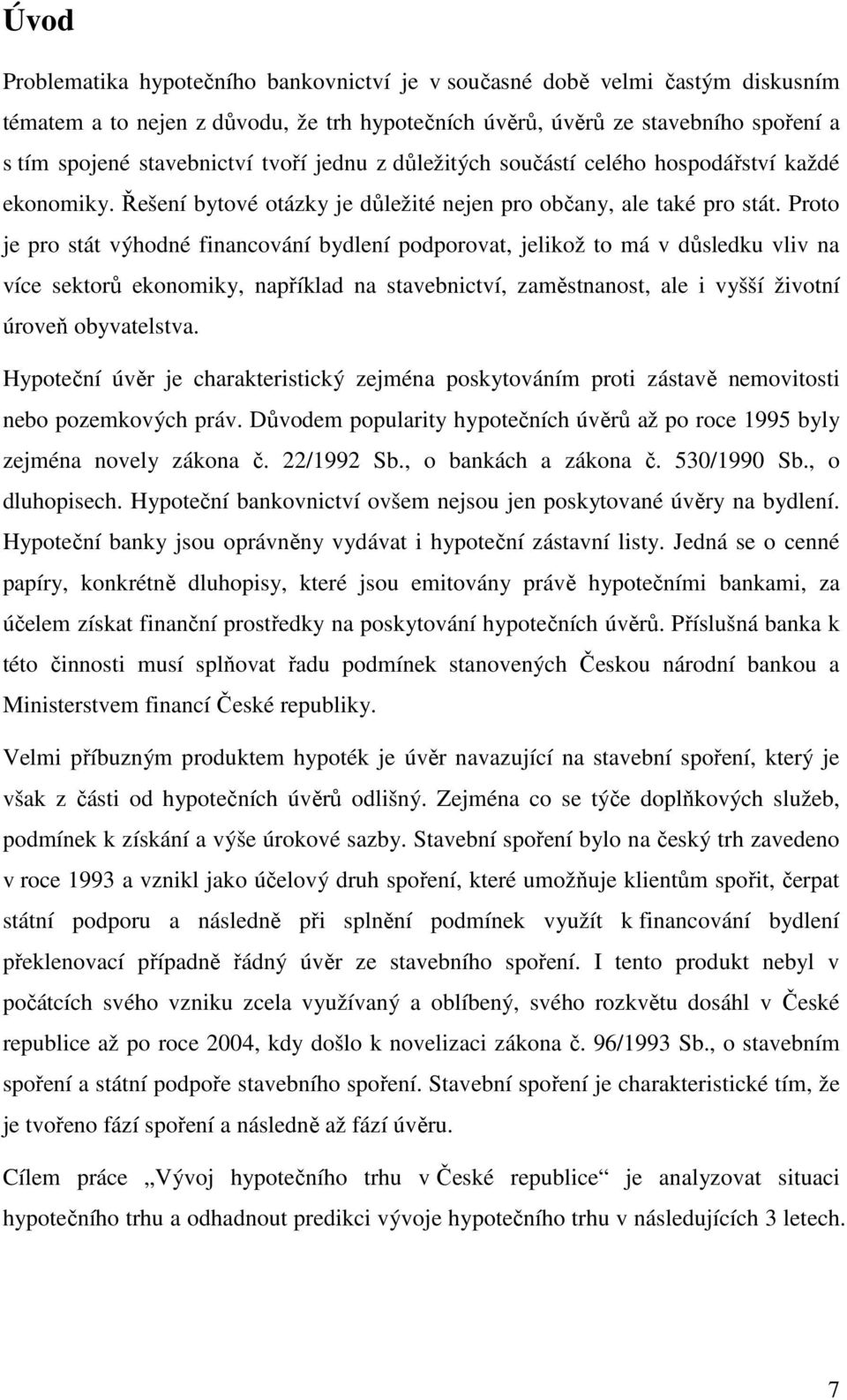 Úvod

Problematika hypotečního bankovnictví je v současné době velmi častým diskusním tématem a to nejen z důvodu, že trh hypotečních úvěrů, úvěrů ze stavebního spoření a s tím spojené stavebnictví tvoří jednu z důležitých součástí celého hospodářství každé ekonomiky. Řešení bytové otázky je důležité nejen pro občany, ale také pro stát. Proto je pro stát výhodné financování bydlení podporovat, jelikož to má v důsledku vliv na více sektorů ekonomiky, například na stavebnictví, zaměstnanost, ale i vyšší životní úroveň obyvatelstva.

Hypoteční úvěr je charakteristický zejména poskytováním proti zástavě nemovitosti nebo pozemkových práv. Důvodem popularity hypotečních úvěrů až po roce 1995 byly zejména novely zákona č. 22/1992 Sb., o bankách a zákona č. 530/1990 Sb., o dluhopisech. Hypoteční bankovnictví ovšem nejsou jen poskytované úvěry na bydlení. Hypoteční banky jsou oprávněny vydávat i hypoteční zástavní listy. Jedná se o cenné papíry, konkrétně dluhopisy, které jsou emitovány právě hypotečními bankami, za účelem získat finanční prostředky na poskytování hypotečních úvěrů. Příslušná banka k této činnosti musí splňovat řadu podmínek stanovených Českou národní bankou a Ministerstvem financí České republiky.

Velmi příbuzným produktem hypoték je úvěr navazující na stavební spoření, který je však z části od hypotečních úvěrů odlišný. Zejména co se týče doplňkových služeb, podmínek k získání a výše úrokové sazby. Stavební spoření bylo na český trh zavedeno v roce 1993 a vznikl jako účelový druh spoření, které umožňuje klientům spořit, čerpat státní podporu a následně při splnění podmínek využít k financování bydlení překlenovací případně řádný úvěr ze stavebního spoření. I tento produkt nebyl v počátcích svého vzniku zcela využívaný a oblíbený, svého rozkvětu dosáhl v České republice až po roce 2004, kdy došlo k novelizaci zákona č. 96/1993 Sb., o stavebním spoření a státní podpoře stavebního spoření. Stavební spoření je charakteristické tím, že je tvořeno fází spoření a následně až fází úvěru.

Cílem práce „Vývoj hypotečního trhu v České republice“ je analyzovat situaci hypotečního trhu a odhadnout predikci vývoje hypotečního trhu v následujících 3 letech.

7